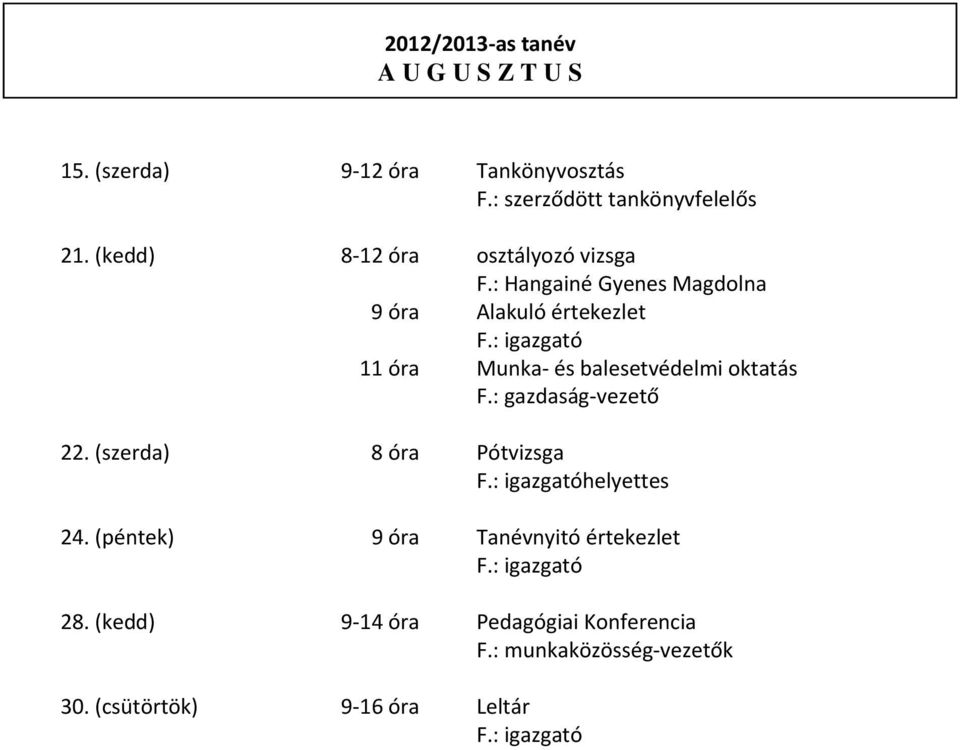 2012/2013-as tanév
A U G U S Z T U S

15. (szerda) 9-12 óra Tankönyvosztás
F.: szerződött tankönyvfelelős

21. (kedd) 8-12 óra osztályozó vizsga
F.: Hangainé Gyenes Magdolna
9 óra Alakuló értekezlet
F.: igazgató
11 óra Munka- és balesetvédelmi oktatás
F.: gazdaság-vezető

22. (szerda) 8 óra Pótvizsga
F.: igazgatóhelyettes

24. (péntek) 9 óra Tanévnyitó értekezlet
F.: igazgató

28. (kedd) 9-14 óra Pedagógiai Konferencia
F.: munkaközösség-vezetők

30. (csütörtök) 9-16 óra Leltár
F.: igazgató